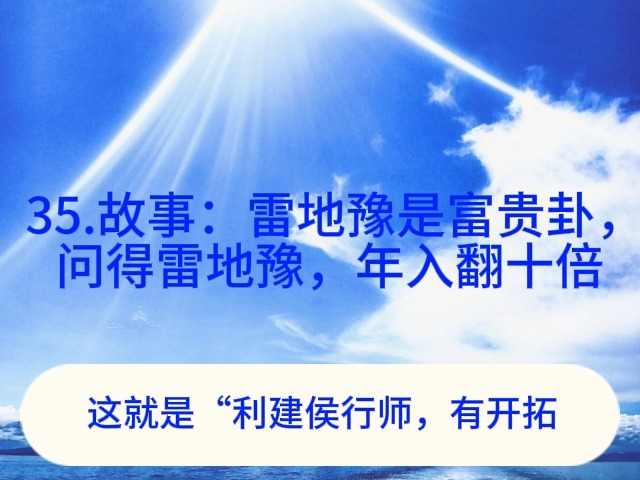 35.故事：雷地豫是富贵卦，问得雷地豫，年入翻十倍

这就是“利建侯行师，有开拓